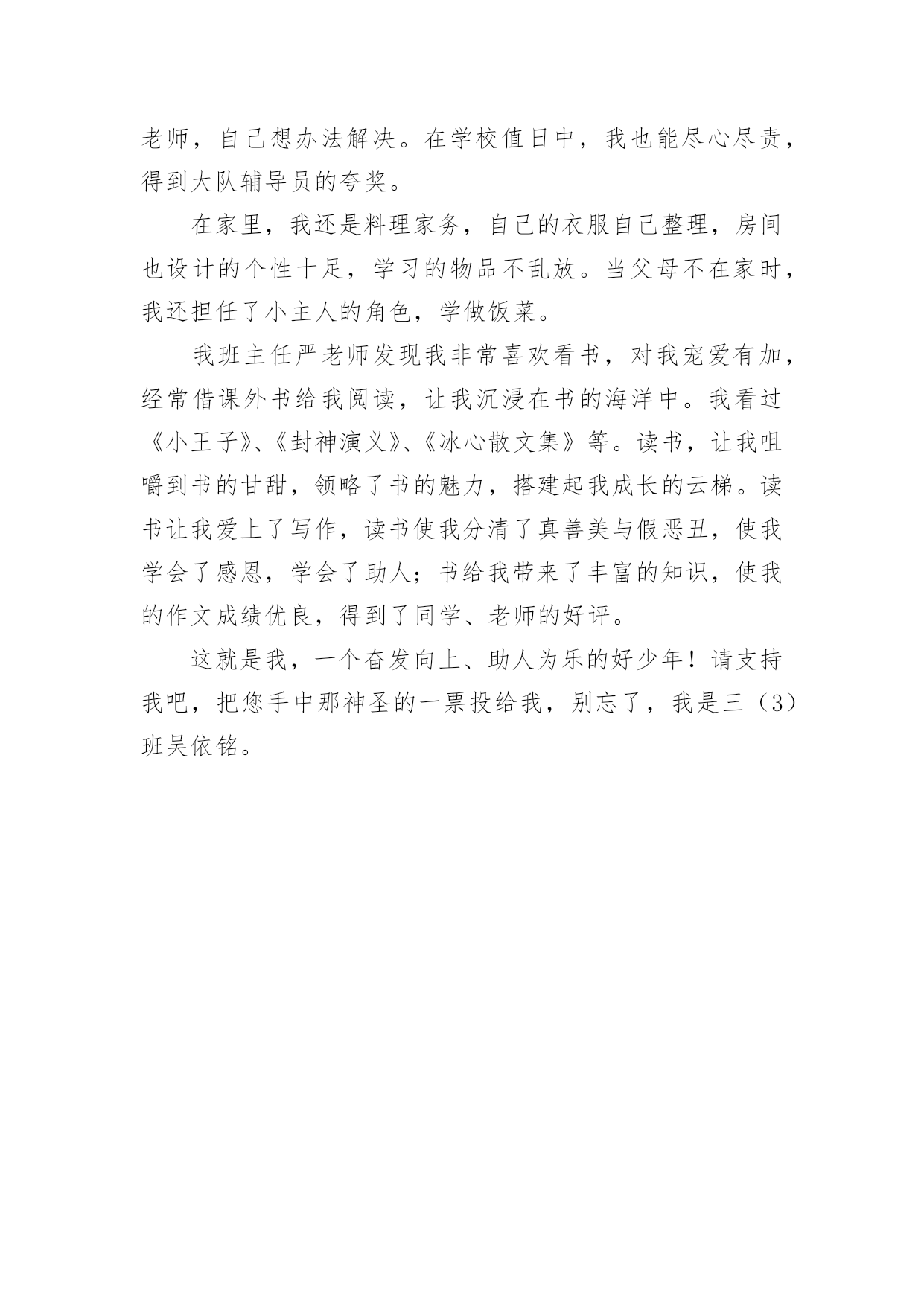 老师，自己想办法解决。在学校值日中，我也能尽心尽责，得到大队辅导员的夸奖。

在家里，我还是料理家务，自己的衣服自己整理，房间也设计的个性十足，学习的物品不乱放。当父母不在家时，我还担任了小主人的角色，学做饭菜。

我班主任严老师发现我非常喜欢看书，对我宠爱有加，经常借课外书给我阅读，让我沉浸在书的海洋中。我看过《小王子》、《封神演义》、《冰心散文集》等。读书，让我咀嚼到书的甘甜，领略了书的魅力，搭建起我成长的云梯。读书让我爱上了写作，读书使我分清了真善美与假恶丑，使我学会了感恩，学会了助人；书给我带来了丰富的知识，使我的作文成绩优良，得到了同学、老师的好评。

这就是我，一个奋发向上、助人为乐的好少年！请支持我吧，把您手中那神圣的一票投给我，别忘了，我是三（3）班吴依铭。